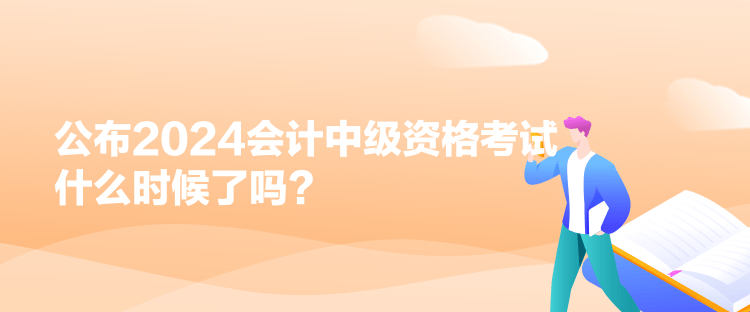 公布2024会计中级资格考试什么时候了吗？